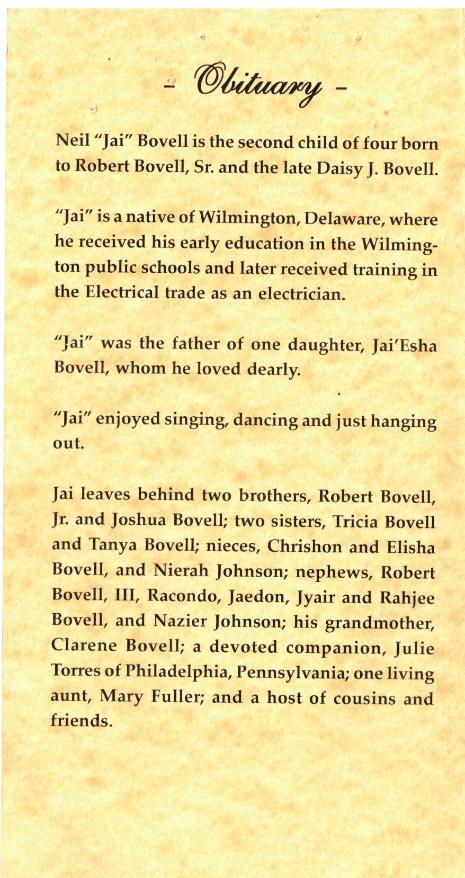 - Obituary -

Neil "Jai" Bovell is the second child of four born to Robert Bovell, Sr. and the late Daisy J. Bovell.

"Jai" is a native of Wilmington, Delaware, where he received his early education in the Wilmington public schools and later received training in the Electrical trade as an electrician.

"Jai" was the father of one daughter, Jai'Esha Bovell, whom he loved dearly.

"Jai" enjoyed singing, dancing and just hanging out.

Jai leaves behind two brothers, Robert Bovell, Jr. and Joshua Bovell; two sisters, Tricia Bovell and Tanya Bovell; nieces, Chrishon and Elisha Bovell, and Nierah Johnson; nephews, Robert Bovell, III, Racondo, Jaedon, Jyair and Rahjee Bovell, and Nazier Johnson; his grandmother, Clarene Bovell; a devoted companion, Julie Torres of Philadelphia, Pennsylvania; one living aunt, Mary Fuller; and a host of cousins and friends.